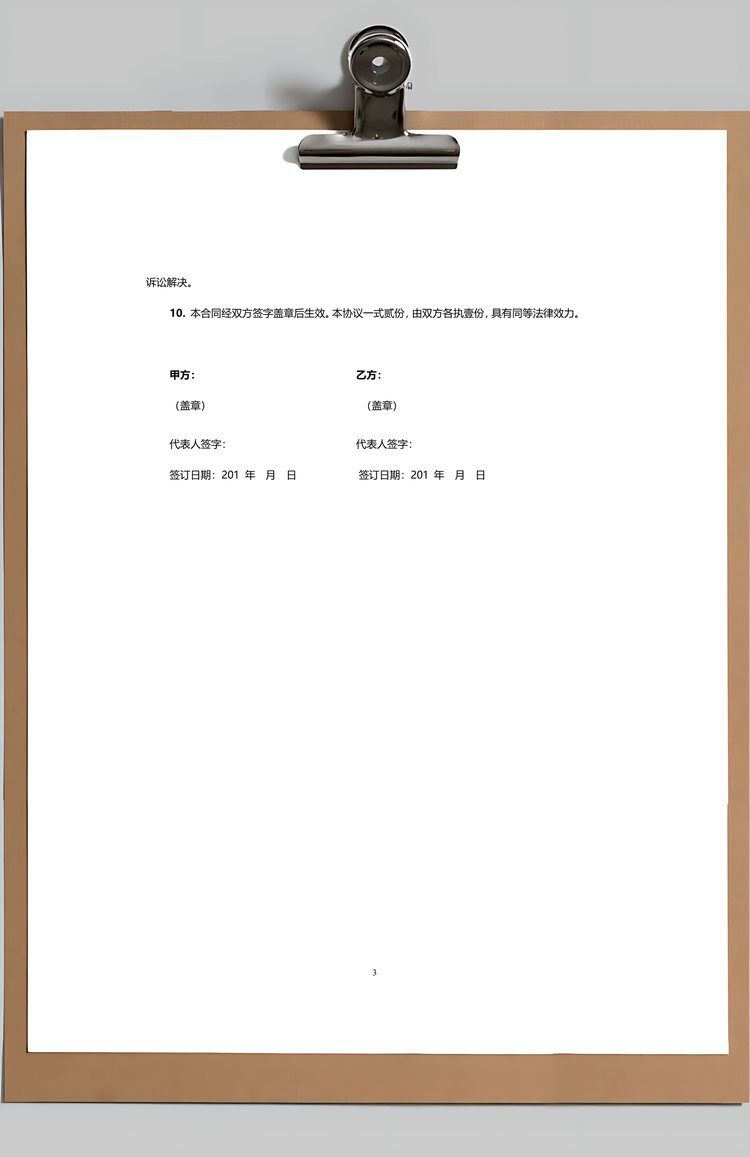 诉讼解决。

10. 本合同经双方签字盖章后生效。本协议一式贰份，由双方各执壹份，具有同等法律效力。

甲方：

（盖章）

代表人签字：

签订日期：201 年 月 日

乙方：

（盖章）

代表人签字：

签订日期：201 年 月 日

3